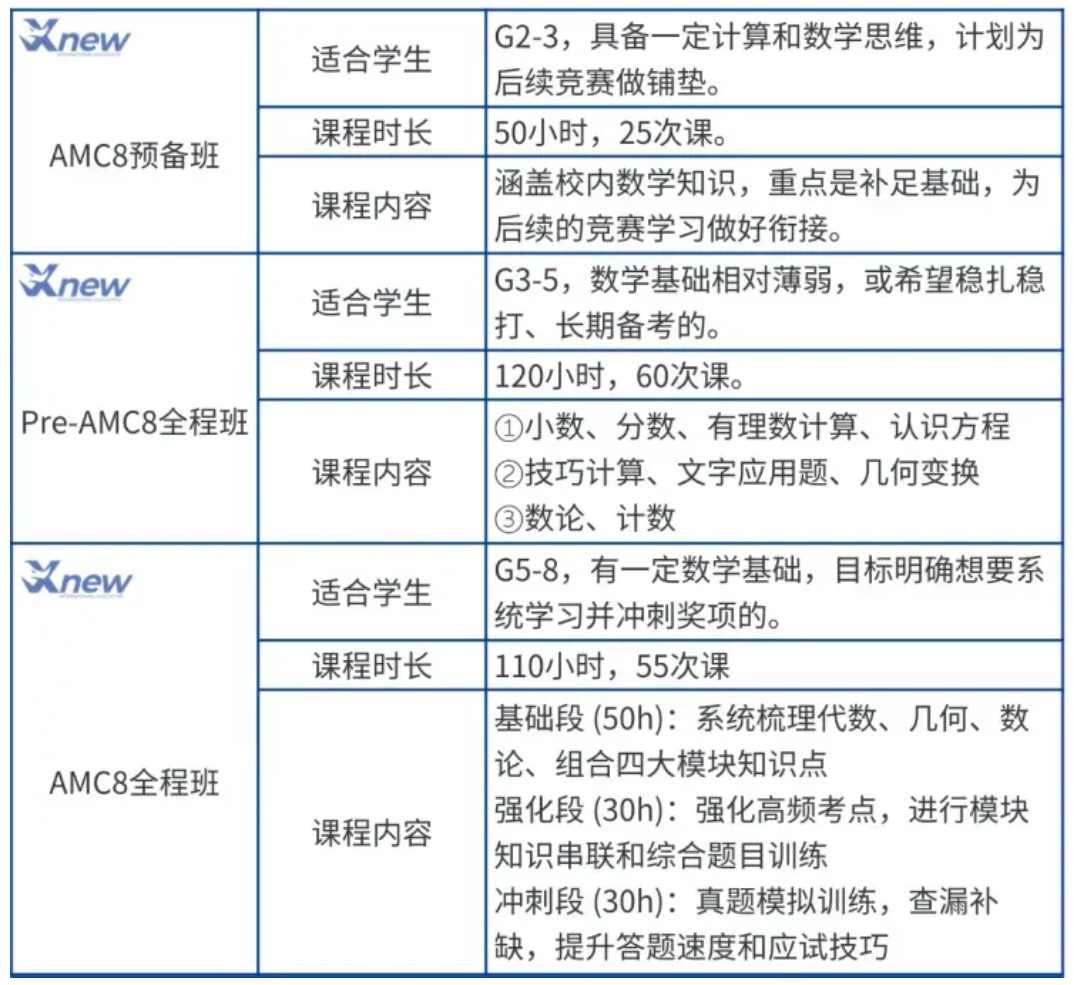 | Xnew AMC8预备班 | 适合学生 | G2-3，具备一定计算和数学思维，计划为后续竞赛做铺垫。 |
|---|---|---|
| | 课程时长 | 50小时，25次课。 |
| | 课程内容 | 涵盖校内数学知识，重点是补足基础，为后续的竞赛学习做好衔接。 |
| Xnew Pre-AMC8全程班 | 适合学生 | G3-5，数学基础相对薄弱，或希望稳扎稳打、长期备考的。 |
| | 课程时长 | 120小时，60次课。 |
| | 课程内容 | ①小数、分数、有理数计算、认识方程 ②技巧计算、文字应用题、几何变换 ③数论、计数 |
| Xnew AMC8全程班 | 适合学生 | G5-8，有一定数学基础，目标明确想要系统学习并冲刺奖项的。 |
| | 课程时长 | 110小时，55次课 |
| | 课程内容 | 基础段 (50h)：系统梳理代数、几何、数论、组合四大模块知识点 强化段 (30h)：强化高频考点，进行模块知识串联和综合题目训练 冲刺段 (30h)：真题模拟训练，查漏补缺，提升答题速度和应试技巧 |